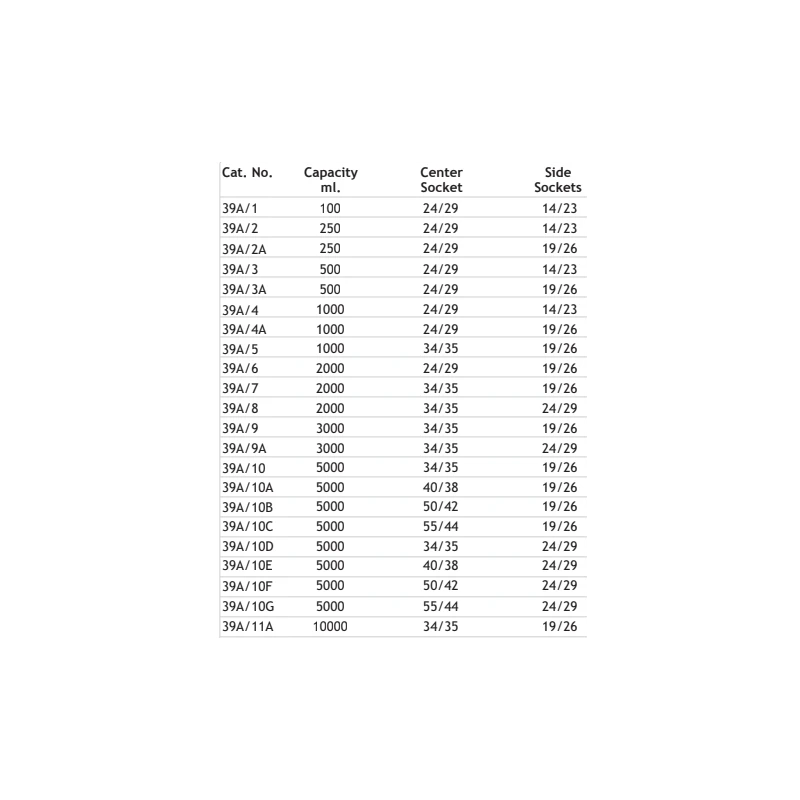 | Cat. No. | Capacity ml. | Center Socket | Side Sockets |
|---|---|---|---|
| 39A/1 | 100 | 24/29 | 14/23 |
| 39A/2 | 250 | 24/29 | 14/23 |
| 39A/2A | 250 | 24/29 | 19/26 |
| 39A/3 | 500 | 24/29 | 14/23 |
| 39A/3A | 500 | 24/29 | 19/26 |
| 39A/4 | 1000 | 24/29 | 14/23 |
| 39A/4A | 1000 | 24/29 | 19/26 |
| 39A/5 | 1000 | 34/35 | 19/26 |
| 39A/6 | 2000 | 24/29 | 19/26 |
| 39A/7 | 2000 | 34/35 | 19/26 |
| 39A/8 | 2000 | 34/35 | 24/29 |
| 39A/9 | 3000 | 34/35 | 19/26 |
| 39A/9A | 3000 | 34/35 | 24/29 |
| 39A/10 | 5000 | 34/35 | 19/26 |
| 39A/10A | 5000 | 40/38 | 19/26 |
| 39A/10B | 5000 | 50/42 | 19/26 |
| 39A/10C | 5000 | 55/44 | 19/26 |
| 39A/10D | 5000 | 34/35 | 24/29 |
| 39A/10E | 5000 | 40/38 | 24/29 |
| 39A/10F | 5000 | 50/42 | 24/29 |
| 39A/10G | 5000 | 55/44 | 24/29 |
| 39A/11A | 10000 | 34/35 | 19/26 |